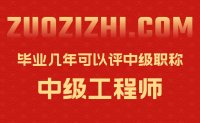 ZUOZIZHI.COM

毕业几年可以评中级职称

中级工程师